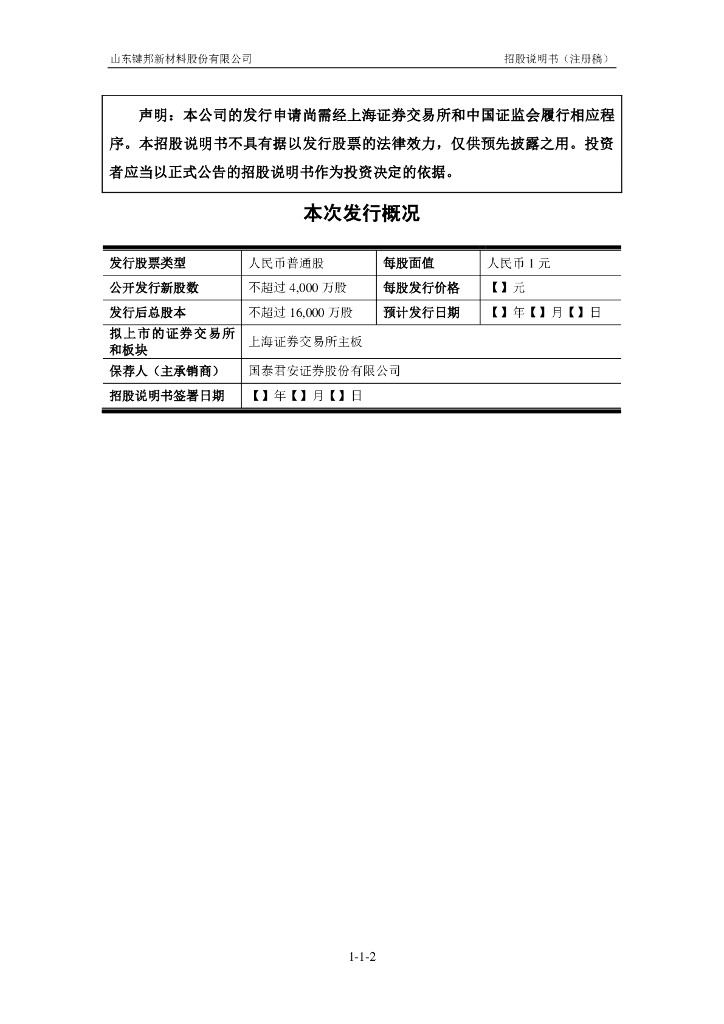 山东键邦新材料股份有限公司　　招股说明书（注册稿）

声明：本公司的发行申请尚需经上海证券交易所和中国证监会履行相应程序。本招股说明书不具有据以发行股票的法律效力，仅供预先披露之用。投资者应当以正式公告的招股说明书作为投资决定的依据。

本次发行概况

| 发行股票类型 | 人民币普通股 | 每股面值 | 人民币 1 元 |
|---|---|---|---|
| 公开发行新股数 | 不超过 4,000 万股 | 每股发行价格 | 【】元 |
| 发行后总股本 | 不超过 16,000 万股 | 预计发行日期 | 【】年【】月【】日 |
| 拟上市的证券交易所和板块 | 上海证券交易所主板 | | |
| 保荐人（主承销商） | 国泰君安证券股份有限公司 | | |
| 招股说明书签署日期 | 【】年【】月【】日 | | |

1-1-2